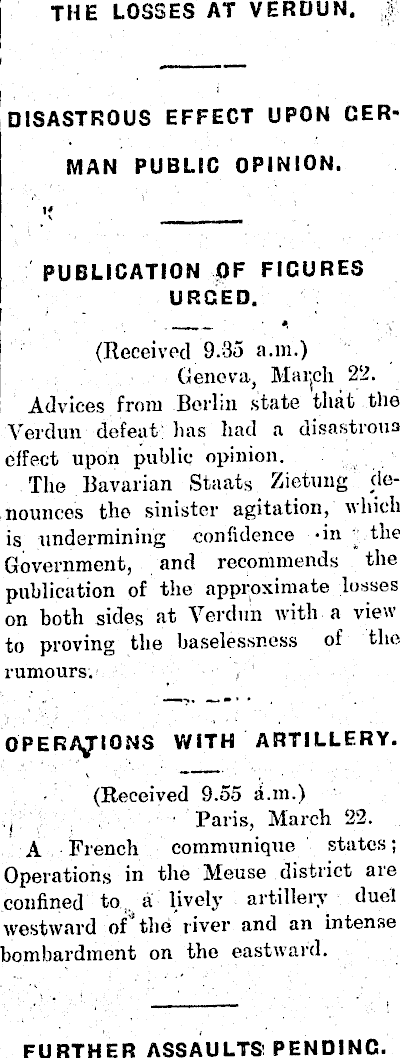 THE LOSSES AT VERDUN.

DISASTROUS EFFECT UPON GERMAN PUBLIC OPINION.

PUBLICATION OF FIGURES URGED.

(Received 9.35 a.m.)
Geneva, March 22.

Advices from Berlin state that the Verdun defeat has had a disastrous effect upon public opinion.

The Bavarian Staats Zietung denounces the sinister agitation, which is undermining confidence in the Government, and recommends the publication of the approximate losses on both sides at Verdun with a view to proving the baselessness of the rumours.

OPERATIONS WITH ARTILLERY.

(Received 9.55 a.m.)
Paris, March 22.

A French communique states; Operations in the Meuse district are confined to a lively artillery duel westward of the river and an intense bombardment on the eastward.

FURTHER ASSAULTS PENDING.